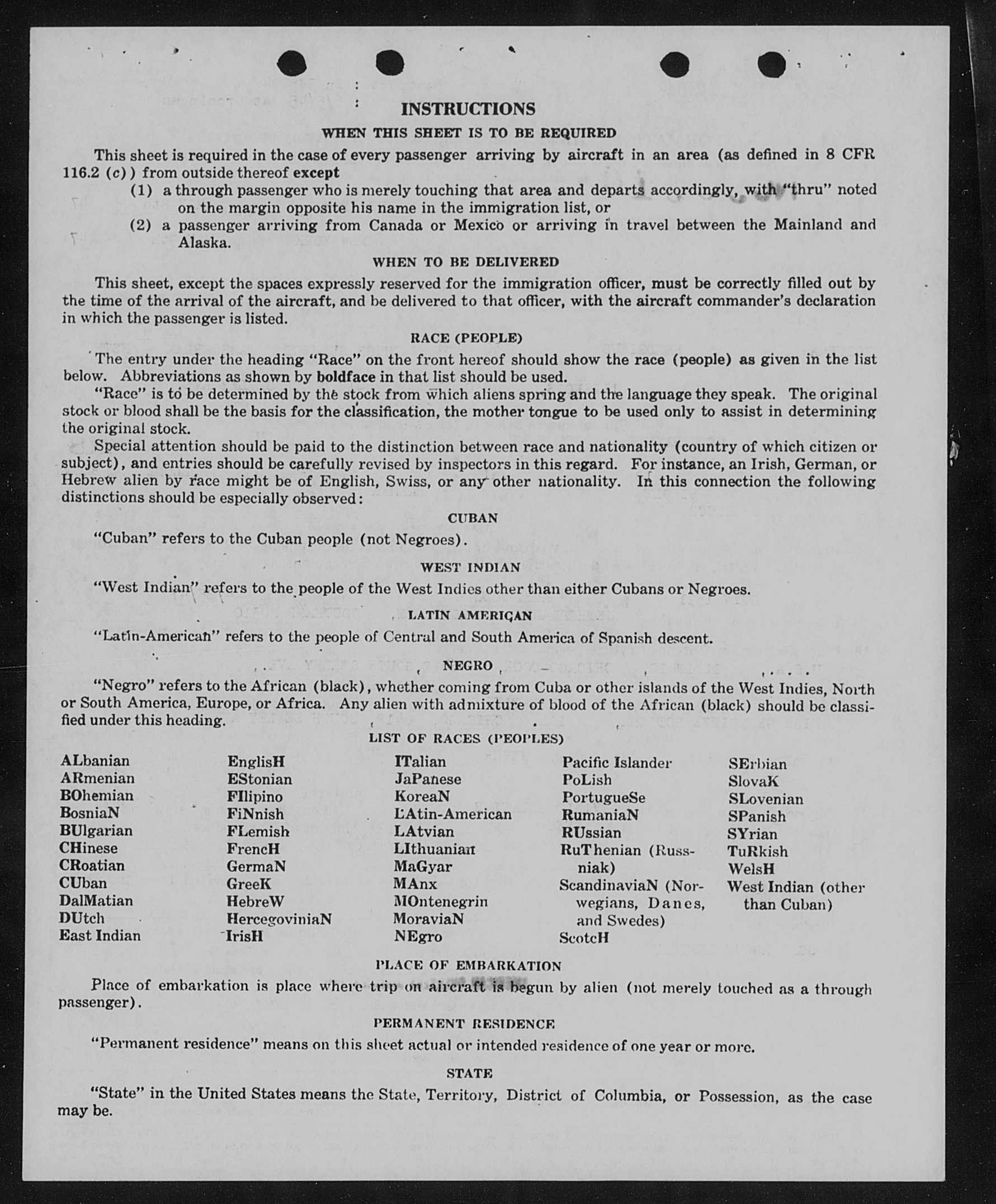 INSTRUCTIONS

WHEN THIS SHEET IS TO BE REQUIRED

This sheet is required in the case of every passenger arriving by aircraft in an area (as defined in 8 CFR 116.2 (c)) from outside thereof except

(1) a through passenger who is merely touching that area and departs accordingly, with "thru" noted on the margin opposite his name in the immigration list, or

(2) a passenger arriving from Canada or Mexico or arriving in travel between the Mainland and Alaska.

WHEN TO BE DELIVERED

This sheet, except the spaces expressly reserved for the immigration officer, must be correctly filled out by the time of the arrival of the aircraft, and be delivered to that officer, with the aircraft commander's declaration in which the passenger is listed.

RACE (PEOPLE)

The entry under the heading "Race" on the front hereof should show the race (people) as given in the list below. Abbreviations as shown by boldface in that list should be used.

"Race" is to be determined by the stock from which aliens spring and the language they speak. The original stock or blood shall be the basis for the classification, the mother tongue to be used only to assist in determining the original stock.

Special attention should be paid to the distinction between race and nationality (country of which citizen or subject), and entries should be carefully revised by inspectors in this regard. For instance, an Irish, German, or Hebrew alien by race might be of English, Swiss, or any other nationality. In this connection the following distinctions should be especially observed:

CUBAN

"Cuban" refers to the Cuban people (not Negroes).

WEST INDIAN

"West Indian" refers to the people of the West Indies other than either Cubans or Negroes.

LATIN AMERICAN

"Latin-American" refers to the people of Central and South America of Spanish descent.

NEGRO

"Negro" refers to the African (black), whether coming from Cuba or other islands of the West Indies, North or South America, Europe, or Africa. Any alien with admixture of blood of the African (black) should be classified under this heading.

LIST OF RACES (PEOPLES)

ALbanian
ARmenian
BOhemian
BosniaN
BUlgarian
CHinese
CRoatian
CUban
DalMatian
DUtch
East Indian

EnglisH
EStonian
FIlipino
FiNnish
FLemish
FrencH
GermaN
GreeK
HebreW
HercegoviniaN
IrisH

ITalian
JaPanese
KoreaN
LAtin-American
LAtvian
LIthuanian
MaGyar
MAnx
MOntenegrin
MoraviaN
NEgro

Pacific Islander
PoLish
PortugueSe
RumaniaN
RUssian
RuThenian (Russniak)
ScandinaviaN (Norwegians, Danes, and Swedes)
ScotcH

SErbian
SlovaK
SLovenian
SPanish
SYrian
TuRkish
WelsH
West Indian (other than Cuban)

PLACE OF EMBARKATION

Place of embarkation is place where trip on aircraft is begun by alien (not merely touched as a through passenger).

PERMANENT RESIDENCE

"Permanent residence" means on this sheet actual or intended residence of one year or more.

STATE

"State" in the United States means the State, Territory, District of Columbia, or Possession, as the case may be.